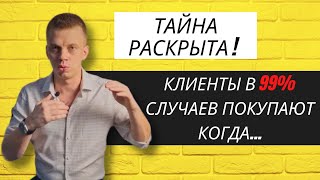 ТАЙНА РАСКРЫТА!

КЛИЕНТЫ В 99% СЛУЧАЕВ ПОКУПАЮТ КОГДА...